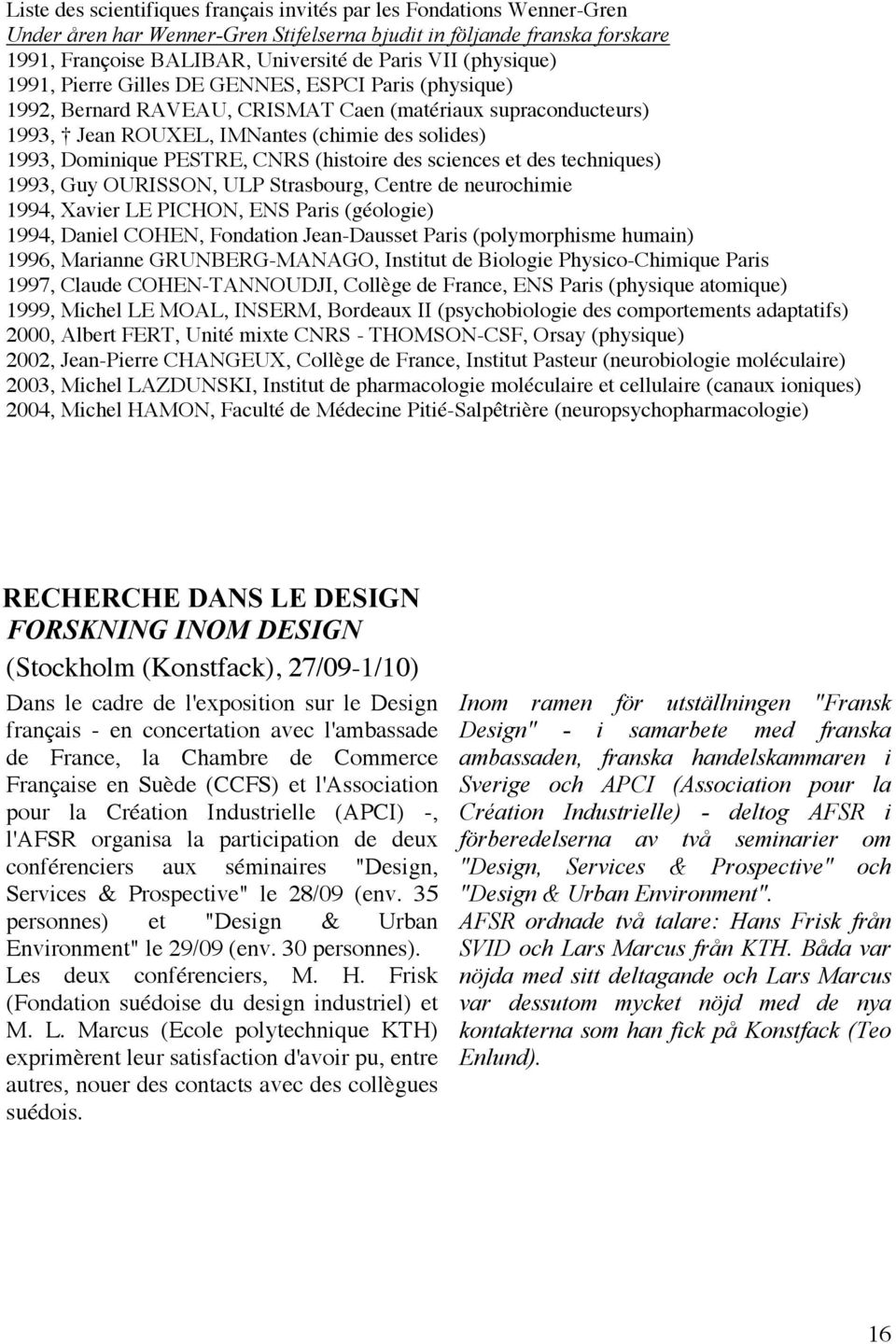 Liste des scientifiques français invités par les Fondations Wenner-Gren
Under åren har Wenner-Gren Stifelserna bjudit in följande franska forskare
1991, Françoise BALIBAR, Université de Paris VII (physique)
1991, Pierre Gilles DE GENNES, ESPCI Paris (physique)
1992, Bernard RAVEAU, CRISMAT Caen (matériaux supraconducteurs)
1993, † Jean ROUXEL, IMNantes (chimie des solides)
1993, Dominique PESTRE, CNRS (histoire des sciences et des techniques)
1993, Guy OURISSON, ULP Strasbourg, Centre de neurochimie
1994, Xavier LE PICHON, ENS Paris (géologie)
1994, Daniel COHEN, Fondation Jean-Dausset Paris (polymorphisme humain)
1996, Marianne GRUNBERG-MANAGO, Institut de Biologie Physico-Chimique Paris
1997, Claude COHEN-TANNOUDJI, Collège de France, ENS Paris (physique atomique)
1999, Michel LE MOAL, INSERM, Bordeaux II (psychobiologie des comportements adaptatifs)
2000, Albert FERT, Unité mixte CNRS - THOMSON-CSF, Orsay (physique)
2002, Jean-Pierre CHANGEUX, Collège de France, Institut Pasteur (neurobiologie moléculaire)
2003, Michel LAZDUNSKI, Institut de pharmacologie moléculaire et cellulaire (canaux ioniques)
2004, Michel HAMON, Faculté de Médecine Pitié-Salpêtrière (neuropsychopharmacologie)

RECHERCHE DANS LE DESIGN
FORSKNING INOM DESIGN
(Stockholm (Konstfack), 27/09-1/10)

Dans le cadre de l'exposition sur le Design français - en concertation avec l'ambassade de France, la Chambre de Commerce Française en Suède (CCFS) et l'Association pour la Création Industrielle (APCI) -, l'AFSR organisa la participation de deux conférenciers aux séminaires "Design, Services & Prospective" le 28/09 (env. 35 personnes) et "Design & Urban Environment" le 29/09 (env. 30 personnes). Les deux conférenciers, M. H. Frisk (Fondation suédoise du design industriel) et M. L. Marcus (Ecole polytechnique KTH) exprimèrent leur satisfaction d'avoir pu, entre autres, nouer des contacts avec des collègues suédois.

Inom ramen för utställningen "Fransk Design" - i samarbete med franska ambassaden, franska handelskammaren i Sverige och APCI (Association pour la Création Industrielle) - deltog AFSR i förberedelserna av två seminarier om "Design, Services & Prospective" och "Design & Urban Environment".
AFSR ordnade två talare: Hans Frisk från SVID och Lars Marcus från KTH. Båda var nöjda med sitt deltagande och Lars Marcus var dessutom mycket nöjd med de nya kontakterna som han fick på Konstfack (Teo Enlund).

16